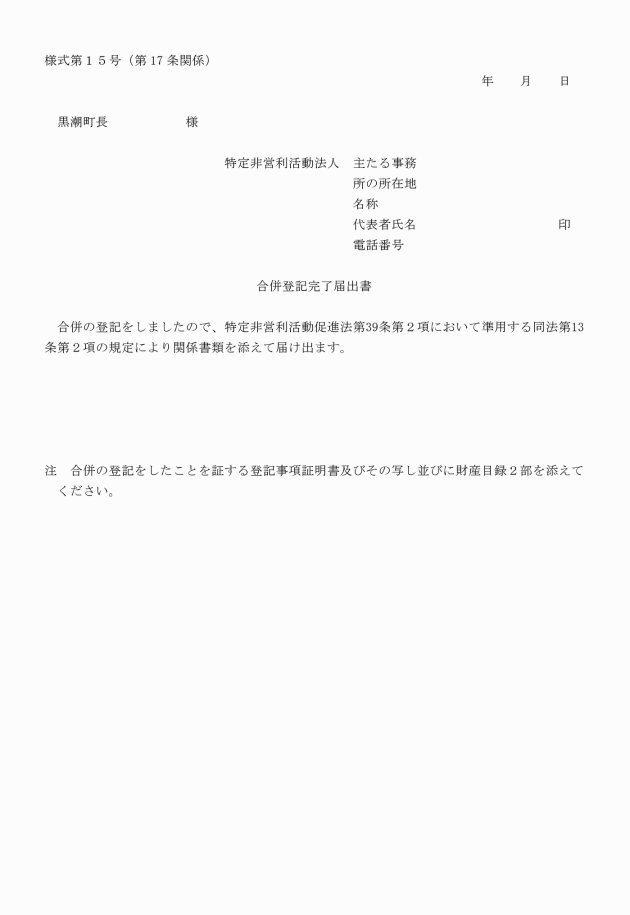 様式第１５号（第 17 条関係）

年　　月　　日

黒潮町長　　　　　　様

特定非営利活動法人　主たる事務所の所在地
名称
代表者氏名　　　　　　　　　印
電話番号

合併登記完了届出書

合併の登記をしましたので、特定非営利活動促進法第39条第２項において準用する同法第13条第２項の規定により関係書類を添えて届け出ます。

注　合併の登記をしたことを証する登記事項証明書及びその写し並びに財産目録２部を添えてください。